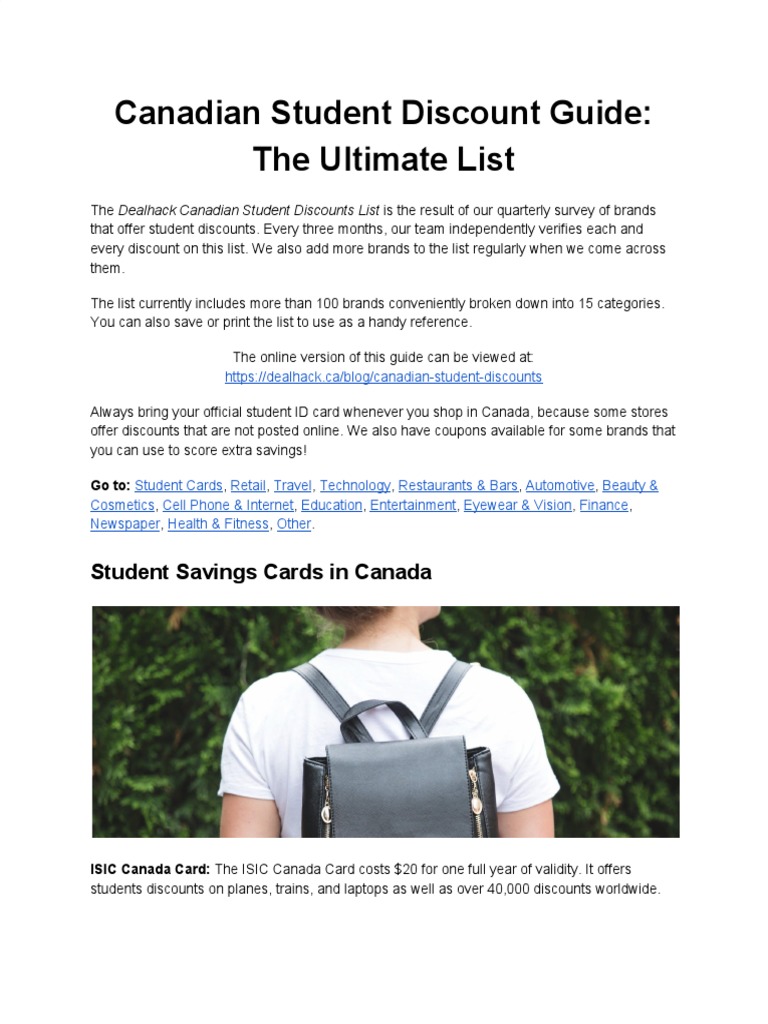 Canadian Student Discount Guide: The Ultimate List

The Dealhack Canadian Student Discounts List is the result of our quarterly survey of brands that offer student discounts. Every three months, our team independently verifies each and every discount on this list. We also add more brands to the list regularly when we come across them.

The list currently includes more than 100 brands conveniently broken down into 15 categories. You can also save or print the list to use as a handy reference.

The online version of this guide can be viewed at: https://dealhack.ca/blog/canadian-student-discounts

Always bring your official student ID card whenever you shop in Canada, because some stores offer discounts that are not posted online. We also have coupons available for some brands that you can use to score extra savings!

Go to: Student Cards, Retail, Travel, Technology, Restaurants & Bars, Automotive, Beauty & Cosmetics, Cell Phone & Internet, Education, Entertainment, Eyewear & Vision, Finance, Newspaper, Health & Fitness, Other.

Student Savings Cards in Canada

ISIC Canada Card: The ISIC Canada Card costs $20 for one full year of validity. It offers students discounts on planes, trains, and laptops as well as over 40,000 discounts worldwide.